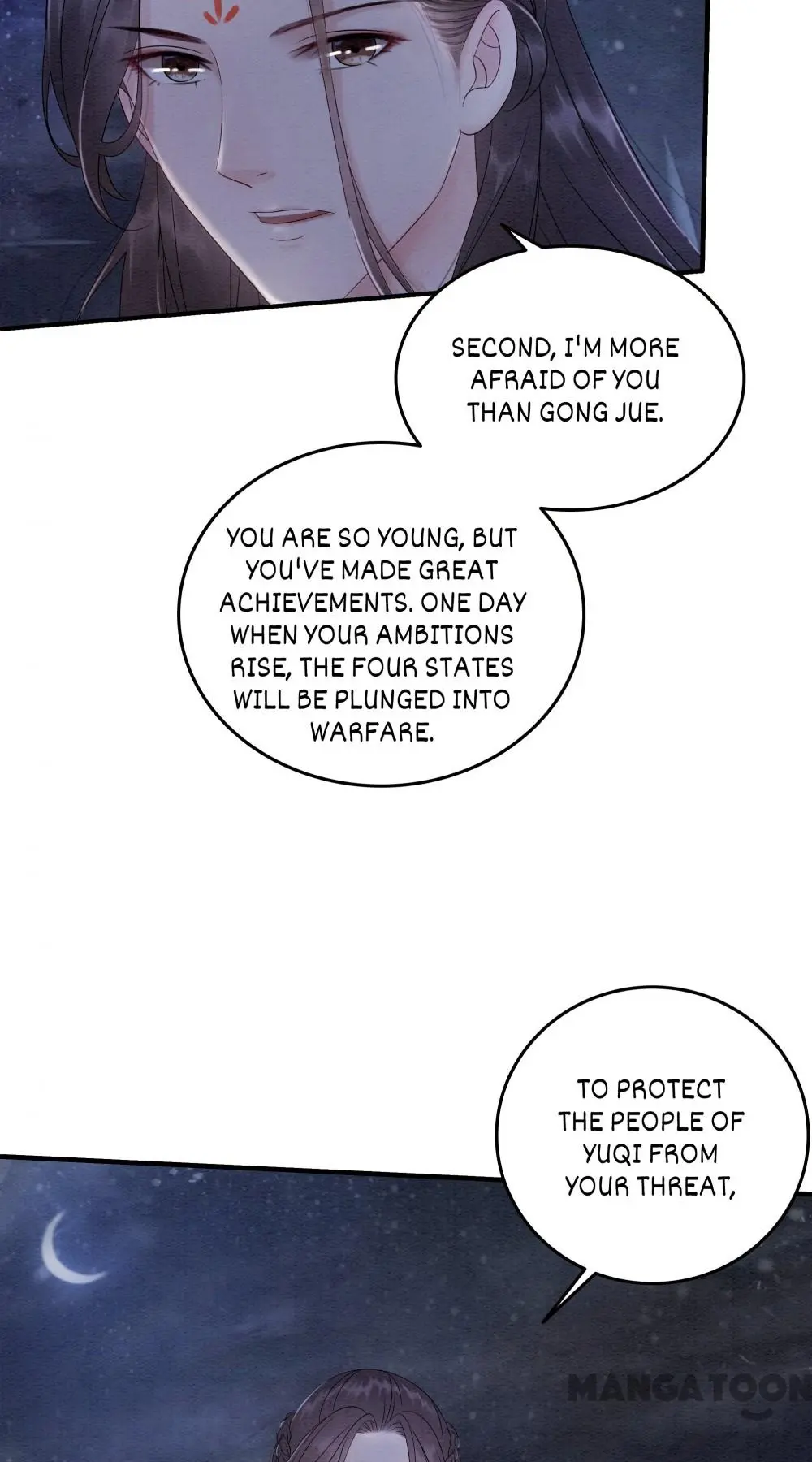 SECOND, I'M MORE AFRAID OF YOU THAN GONG JUE.

YOU ARE SO YOUNG, BUT YOU'VE MADE GREAT ACHIEVEMENTS. ONE DAY WHEN YOUR AMBITIONS RISE, THE FOUR STATES WILL BE PLUNGED INTO WARFARE.

TO PROTECT THE PEOPLE OF YUQI FROM YOUR THREAT,

MANGATOON